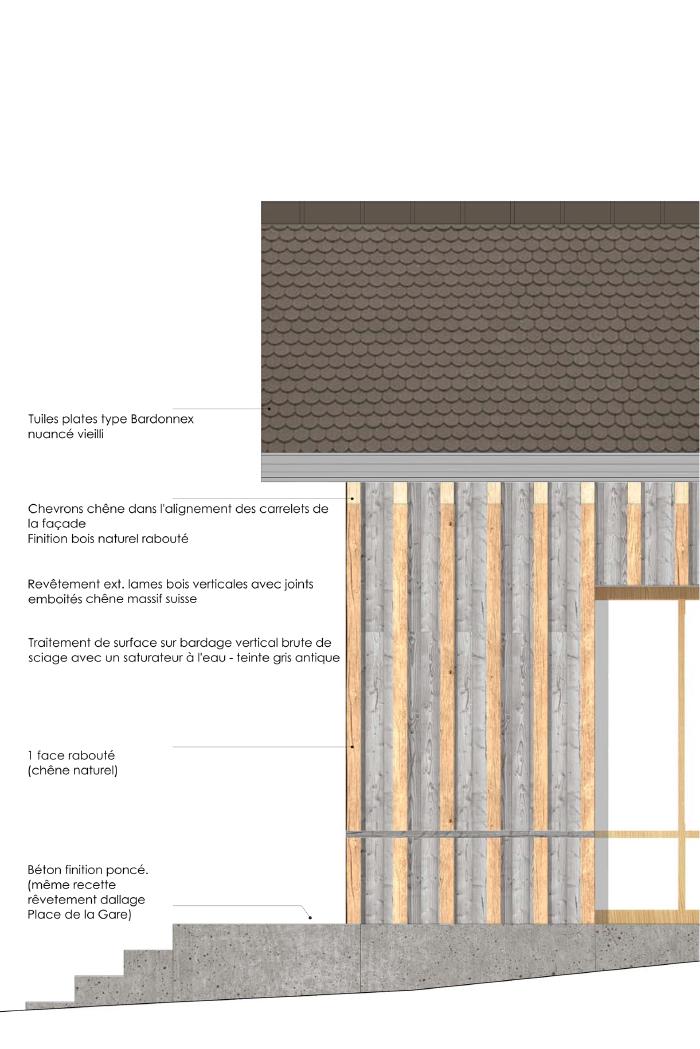 Tuiles plates type Bardonnex nuancé vieilli

Chevrons chêne dans l'alignement des carrelets de la façade
Finition bois naturel rabouté

Revêtement ext. lames bois verticales avec joints emboités chêne massif suisse

Traitement de surface sur bardage vertical brute de sciage avec un saturateur à l'eau - teinte gris antique

1 face rabouté
(chêne naturel)

Béton finition poncé.
(même recette
rêvetement dallage
Place de la Gare)